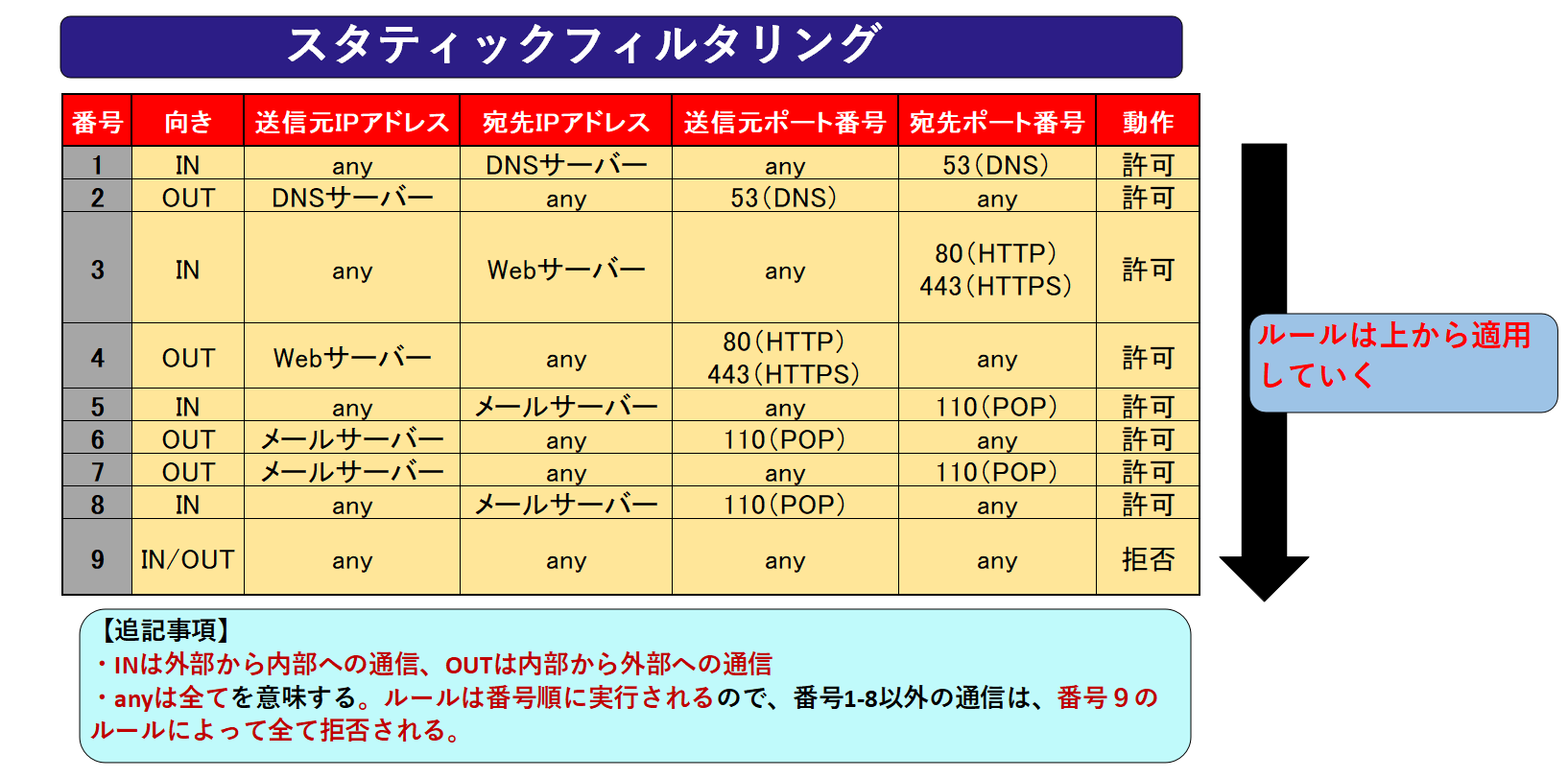 スタティックフィルタリング

| 番号 | 向き | 送信元IPアドレス | 宛先IPアドレス | 送信元ポート番号 | 宛先ポート番号 | 動作 |
|---|---|---|---|---|---|---|
| 1 | IN | any | DNSサーバー | any | 53(DNS) | 許可 |
| 2 | OUT | DNSサーバー | any | 53(DNS) | any | 許可 |
| 3 | IN | any | Webサーバー | any | 80(HTTP) 443(HTTPS) | 許可 |
| 4 | OUT | Webサーバー | any | 80(HTTP) 443(HTTPS) | any | 許可 |
| 5 | IN | any | メールサーバー | any | 110(POP) | 許可 |
| 6 | OUT | メールサーバー | any | 110(POP) | any | 許可 |
| 7 | OUT | メールサーバー | any | any | 110(POP) | 許可 |
| 8 | IN | any | メールサーバー | 110(POP) | any | 許可 |
| 9 | IN/OUT | any | any | any | any | 拒否 |

ルールは上から適用していく

【追記事項】
・INは外部から内部への通信、OUTは内部から外部への通信
・anyは全てを意味する。ルールは番号順に実行されるので、番号1-8以外の通信は、番号９のルールによって全て拒否される。